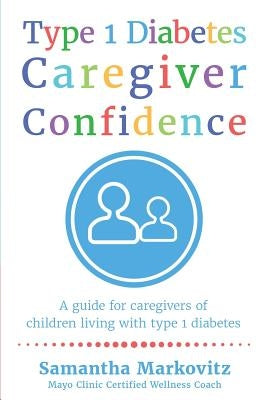 Type 1 Diabetes
Caregiver
Confidence

A guide for caregivers of children living with type 1 diabetes

Samantha Markovitz
Mayo Clinic Certified Wellness Coach